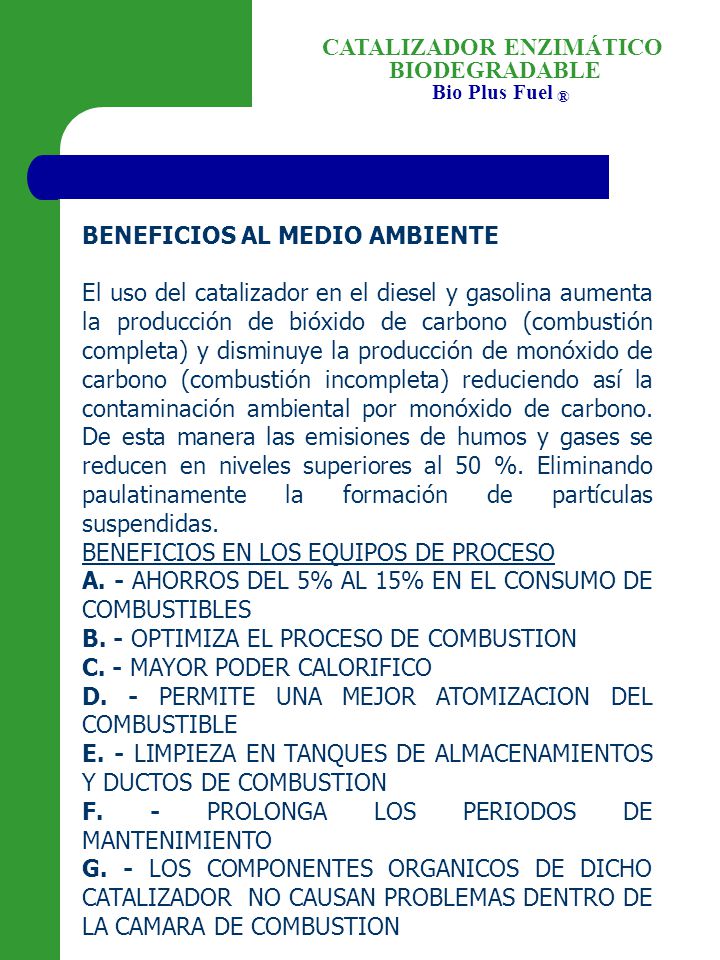 CATALIZADOR ENZIMÁTICO BIODEGRADABLE
Bio Plus Fuel ®

BENEFICIOS AL MEDIO AMBIENTE

El uso del catalizador en el diesel y gasolina aumenta la producción de bióxido de carbono (combustión completa) y disminuye la producción de monóxido de carbono (combustión incompleta) reduciendo así la contaminación ambiental por monóxido de carbono. De esta manera las emisiones de humos y gases se reducen en niveles superiores al 50 %. Eliminando paulatinamente la formación de partículas suspendidas.
BENEFICIOS EN LOS EQUIPOS DE PROCESO
A. - AHORROS DEL 5% AL 15% EN EL CONSUMO DE COMBUSTIBLES
B. - OPTIMIZA EL PROCESO DE COMBUSTION
C. - MAYOR PODER CALORIFICO
D. - PERMITE UNA MEJOR ATOMIZACION DEL COMBUSTIBLE
E. - LIMPIEZA EN TANQUES DE ALMACENAMIENTOS Y DUCTOS DE COMBUSTION
F. - PROLONGA LOS PERIODOS DE MANTENIMIENTO
G. - LOS COMPONENTES ORGANICOS DE DICHO CATALIZADOR NO CAUSAN PROBLEMAS DENTRO DE LA CAMARA DE COMBUSTION